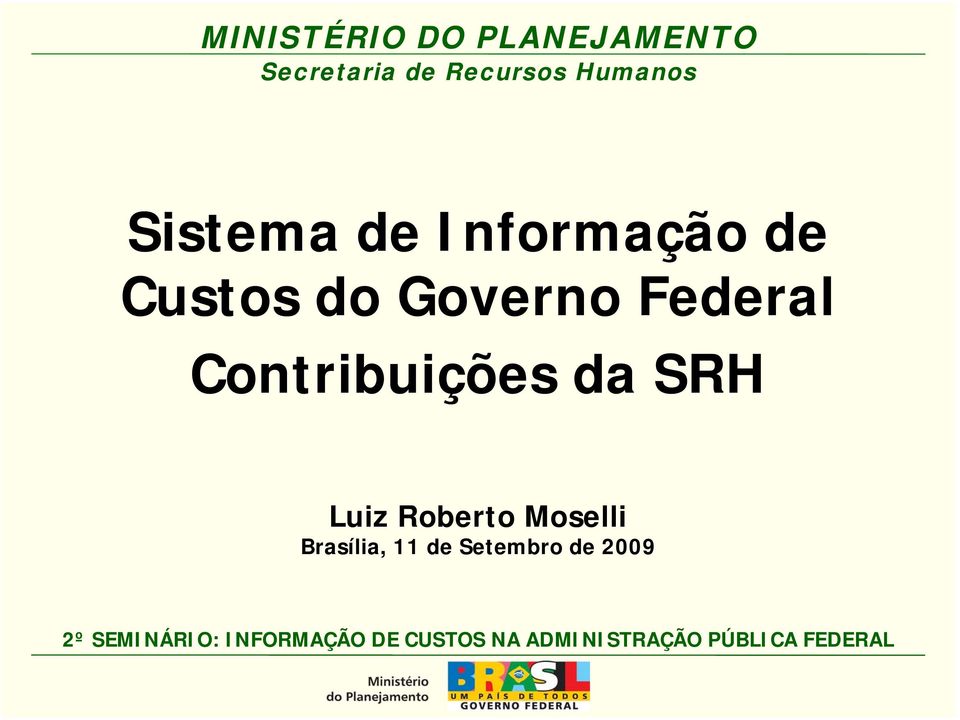 MINISTÉRIO DO PLANEJAMENTO
Secretaria de Recursos Humanos

Sistema de Informação de Custos do Governo Federal
Contribuições da SRH

Luiz Roberto Moselli
Brasília, 11 de Setembro de 2009

2º SEMINÁRIO: INFORMAÇÃO DE CUSTOS NA ADMINISTRAÇÃO PÚBLICA FEDERAL

Ministério do Planejamento
BRASIL
UM PAÍS DE TODOS
GOVERNO FEDERAL